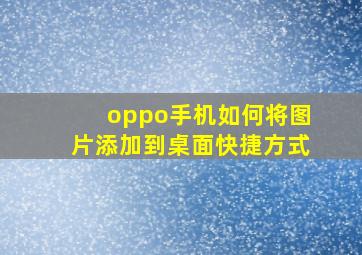 oppo手机如何将图片添加到桌面快捷方式